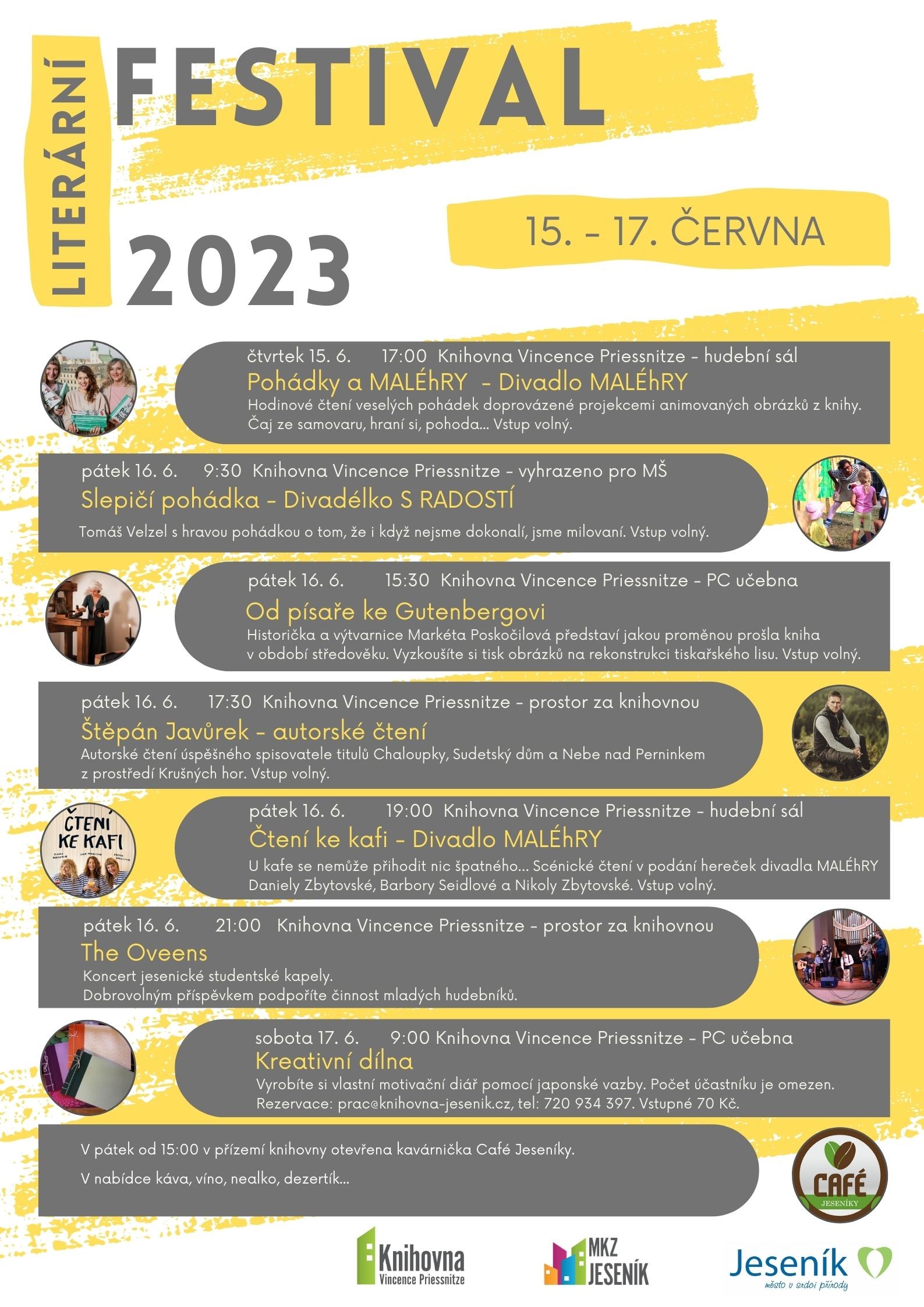 LITERÁRNÍ FESTIVAL 2023

15. - 17. ČERVNA

čtvrtek 15. 6. 17:00 Knihovna Vincence Priessnitze - hudební sál
Pohádky a MALÉhRY - Divadlo MALÉhRY
Hodinové čtení veselých pohádek doprovázené projekcemi animovaných obrázků z knihy. Čaj ze samovaru, hraní si, pohoda... Vstup volný.

pátek 16. 6. 9:30 Knihovna Vincence Priessnitze - vyhrazeno pro MŠ
Slepičí pohádka - Divadélko S RADOSTÍ
Tomáš Velzel s hravou pohádkou o tom, že i když nejsme dokonalí, jsme milovaní. Vstup volný.

pátek 16. 6. 15:30 Knihovna Vincence Priessnitze - PC učebna
Od písaře ke Gutenbergovi
Historička a výtvarnice Markéta Poskočilová představí jakou proměnou prošla kniha v období středověku. Vyzkoušíte si tisk obrázků na rekonstrukci tiskařského lisu. Vstup volný.

pátek 16. 6. 17:30 Knihovna Vincence Priessnitze - prostor za knihovnou
Štěpán Javůrek - autorské čtení
Autorské čtení úspěšného spisovatele titulů Chaloupky, Sudetský dům a Nebe nad Perninkem z prostředí Krušných hor. Vstup volný.

ČTENÍ KE KAFI

pátek 16. 6. 19:00 Knihovna Vincence Priessnitze - hudební sál
Čtení ke kafi - Divadlo MALÉhRY
U kafe se nemůže přihodit nic špatného... Scénické čtení v podání hereček divadla MALÉhRY Daniely Zbytovské, Barbory Seidlové a Nikoly Zbytovské. Vstup volný.

pátek 16. 6. 21:00 Knihovna Vincence Priessnitze - prostor za knihovnou
The Oveens
Koncert jesenické studentské kapely.
Dobrovolným příspěvkem podpoříte činnost mladých hudebníků.

sobota 17. 6. 9:00 Knihovna Vincence Priessnitze - PC učebna
Kreativní dílna
Vyrobíte si vlastní motivační diář pomocí japonské vazby. Počet účastníku je omezen.
Rezervace: prac@knihovna-jesenik.cz, tel: 720 934 397. Vstupné 70 Kč.

V pátek od 15:00 v přízemí knihovny otevřena kavárnička Café Jeseníky.

V nabídce káva, víno, nealko, dezertík...

CAFÉ JESENÍKY

Knihovna Vincence Priessnitze

MKZ JESENÍK

Jeseník město v srdci přírody